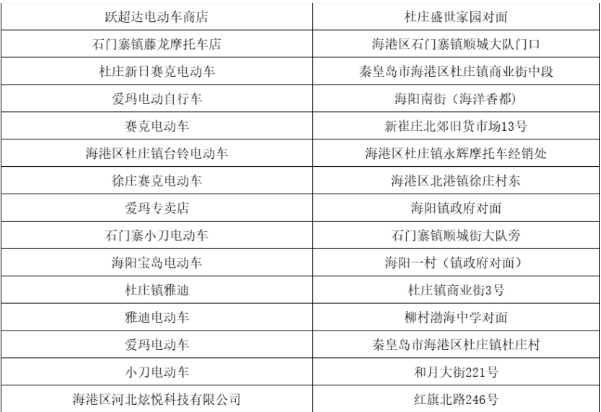 | 跃超达电动车商店 | 杜庄盛世家园对面 |
|---|---|
| 石门寨镇藤龙摩托车店 | 海港区石门寨镇顺城大队门口 |
| 杜庄新日赛克电动车 | 秦皇岛市海港区杜庄镇商业街中段 |
| 爱玛电动自行车 | 海阳南街（海洋香都） |
| 赛克电动车 | 新崔庄北郊旧货市场13号 |
| 海港区杜庄镇台铃电动车 | 海港区杜庄镇永辉摩托车经销处 |
| 徐庄赛克电动车 | 海港区北港镇徐庄村东 |
| 爱玛专卖店 | 海阳镇政府对面 |
| 石门寨小刀电动车 | 石门寨镇顺城街大队旁 |
| 海阳宝岛电动车 | 海阳一村（镇政府对面） |
| 杜庄镇雅迪 | 杜庄镇商业街3号 |
| 雅迪电动车 | 柳村渤海中学对面 |
| 爱玛电动车 | 秦皇岛市海港区杜庄镇杜庄村 |
| 小刀电动车 | 和月大街221号 |
| 海港区河北炫悦科技有限公司 | 红旗北路246号 |